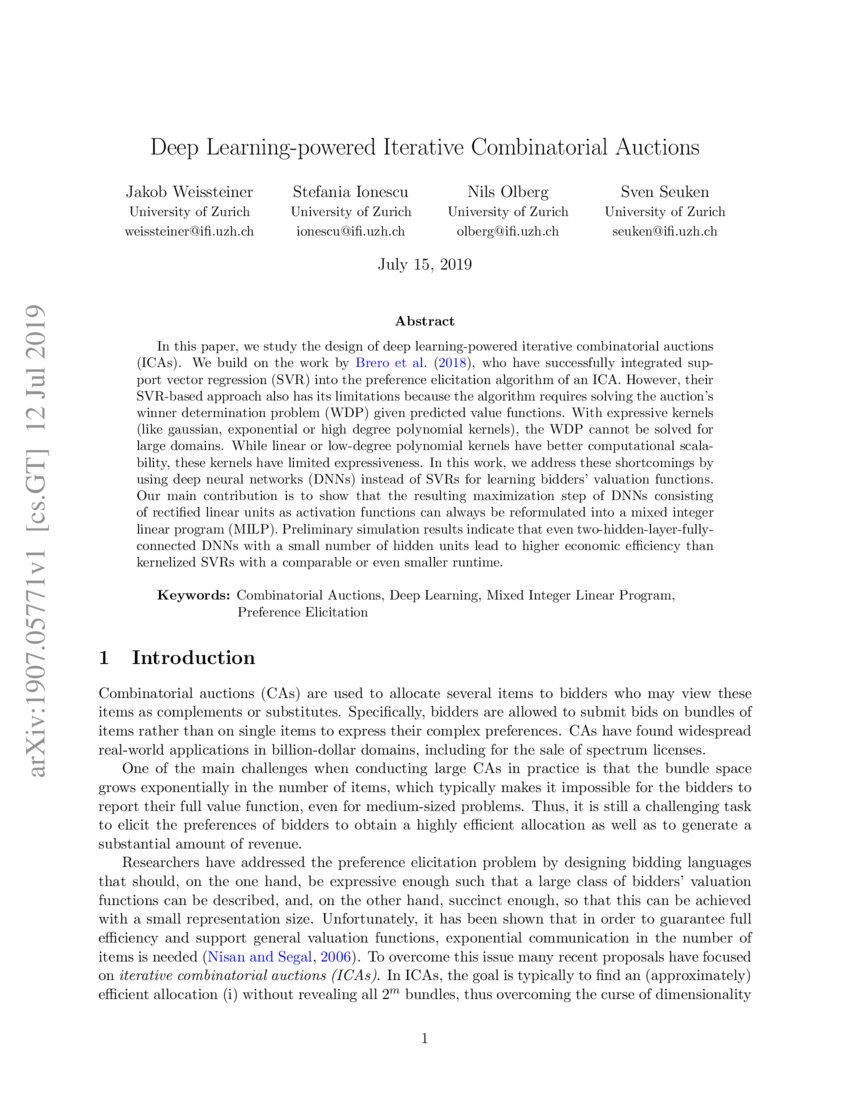 arXiv:1907.05771v1 [cs.GT] 12 Jul 2019

Deep Learning-powered Iterative Combinatorial Auctions

Jakob Weissteiner
University of Zurich
weissteiner@ifi.uzh.ch

Stefania Ionescu
University of Zurich
ionescu@ifi.uzh.ch

Nils Olberg
University of Zurich
olberg@ifi.uzh.ch

Sven Seuken
University of Zurich
seuken@ifi.uzh.ch

July 15, 2019

Abstract

In this paper, we study the design of deep learning-powered iterative combinatorial auctions (ICAs). We build on the work by Brero et al. (2018), who have successfully integrated support vector regression (SVR) into the preference elicitation algorithm of an ICA. However, their SVR-based approach also has its limitations because the algorithm requires solving the auction's winner determination problem (WDP) given predicted value functions. With expressive kernels (like gaussian, exponential or high degree polynomial kernels), the WDP cannot be solved for large domains. While linear or low-degree polynomial kernels have better computational scalability, these kernels have limited expressiveness. In this work, we address these shortcomings by using deep neural networks (DNNs) instead of SVRs for learning bidders' valuation functions. Our main contribution is to show that the resulting maximization step of DNNs consisting of rectified linear units as activation functions can always be reformulated into a mixed integer linear program (MILP). Preliminary simulation results indicate that even two-hidden-layer-fully-connected DNNs with a small number of hidden units lead to higher economic efficiency than kernelized SVRs with a comparable or even smaller runtime.

Keywords: Combinatorial Auctions, Deep Learning, Mixed Integer Linear Program, Preference Elicitation

1 Introduction

Combinatorial auctions (CAs) are used to allocate several items to bidders who may view these items as complements or substitutes. Specifically, bidders are allowed to submit bids on bundles of items rather than on single items to express their complex preferences. CAs have found widespread real-world applications in billion-dollar domains, including for the sale of spectrum licenses.

One of the main challenges when conducting large CAs in practice is that the bundle space grows exponentially in the number of items, which typically makes it impossible for the bidders to report their full value function, even for medium-sized problems. Thus, it is still a challenging task to elicit the preferences of bidders to obtain a highly efficient allocation as well as to generate a substantial amount of revenue.

Researchers have addressed the preference elicitation problem by designing bidding languages that should, on the one hand, be expressive enough such that a large class of bidders' valuation functions can be described, and, on the other hand, succinct enough, so that this can be achieved with a small representation size. Unfortunately, it has been shown that in order to guarantee full efficiency and support general valuation functions, exponential communication in the number of items is needed (Nisan and Segal, 2006). To overcome this issue many recent proposals have focused on iterative combinatorial auctions (ICAs). In ICAs, the goal is typically to find an (approximately) efficient allocation (i) without revealing all $2^m$ bundles, thus overcoming the curse of dimensionality

1